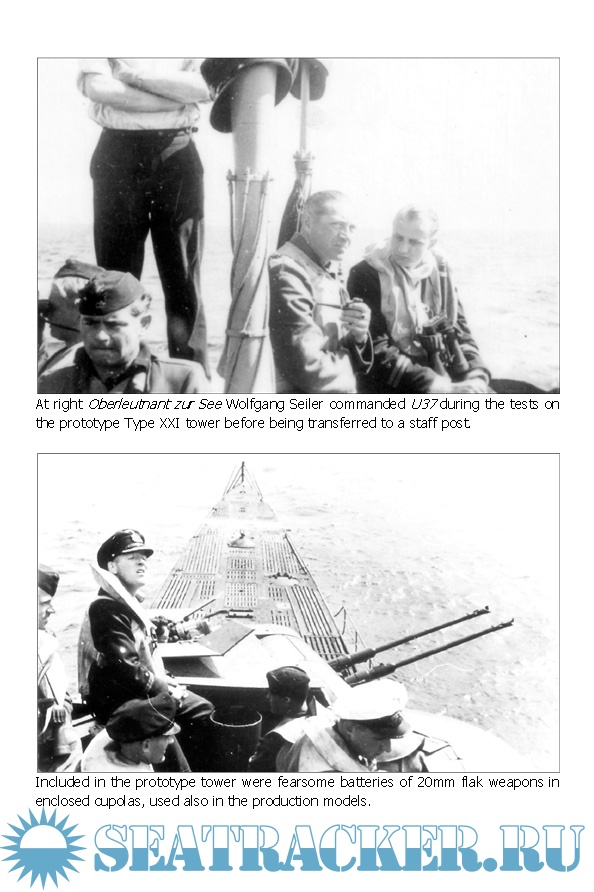 At right Oberleutnant zur See Wolfgang Seiler commanded U37 during the tests on the prototype Type XXI tower before being transferred to a staff post.

Included in the prototype tower were fearsome batteries of 20mm flak weapons in enclosed cupolas, used also in the production models.

SEATRACKER.RU